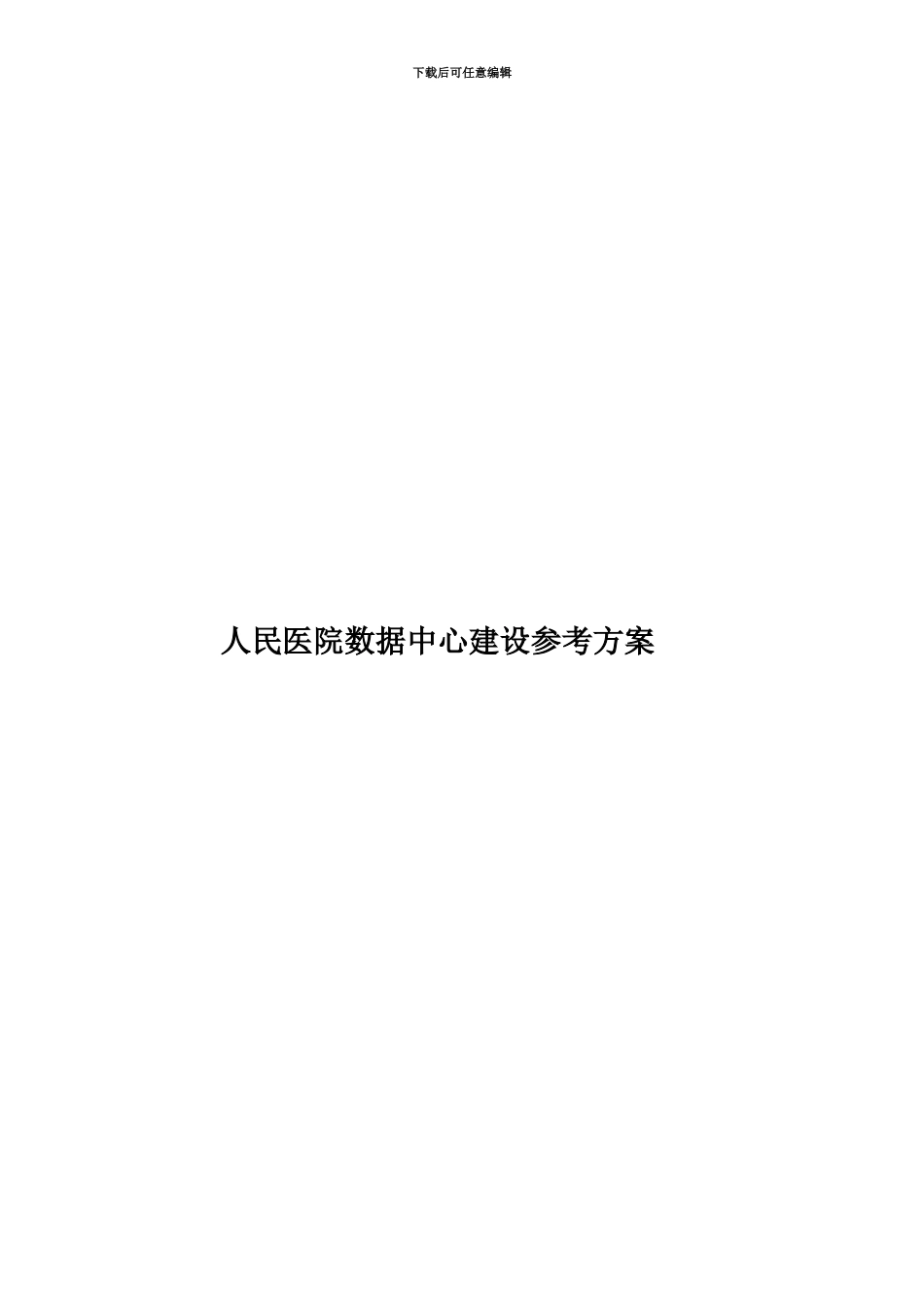 下载后可任意编辑

人民医院数据中心建设参考方案